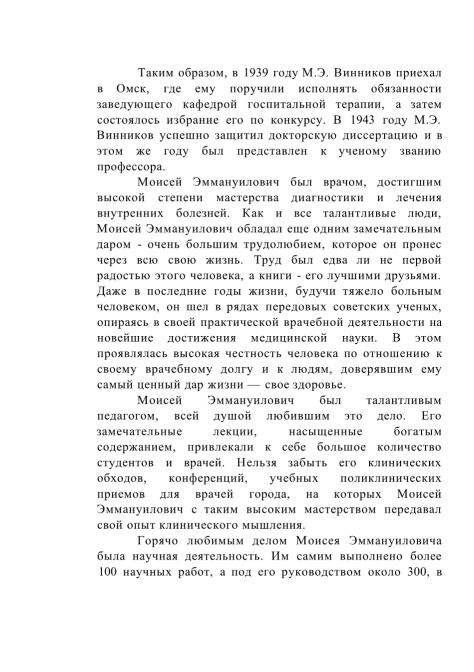 Таким образом, в 1939 году М.Э. Винников приехал в Омск, где ему поручили исполнять обязанности заведующего кафедрой госпитальной терапии, а затем состоялось избрание его по конкурсу. В 1943 году М.Э. Винников успешно защитил докторскую диссертацию и в этом же году был представлен к ученому званию профессора.

Моисей Эммануилович был врачом, достигшим высокой степени мастерства диагностики и лечения внутренних болезней. Как и все талантливые люди, Моисей Эммануилович обладал еще одним замечательным даром - очень большим трудолюбием, которое он пронес через всю свою жизнь. Труд был едва ли не первой радостью этого человека, а книги - его лучшими друзьями. Даже в последние годы жизни, будучи тяжело больным человеком, он шел в рядах передовых советских ученых, опираясь в своей практической врачебной деятельности на новейшие достижения медицинской науки. В этом проявлялась высокая честность человека по отношению к своему врачебному долгу и к людям, доверявшим ему самый ценный дар жизни — свое здоровье.

Моисей Эммануилович был талантливым педагогом, всей душой любившим это дело. Его замечательные лекции, насыщенные богатым содержанием, привлекали к себе большое количество студентов и врачей. Нельзя забыть его клинических обходов, конференций, учебных поликлинических приемов для врачей города, на которых Моисей Эммануилович с таким высоким мастерством передавал свой опыт клинического мышления.

Горячо любимым делом Моисея Эммануиловича была научная деятельность. Им самим выполнено более 100 научных работ, а под его руководством около 300, в